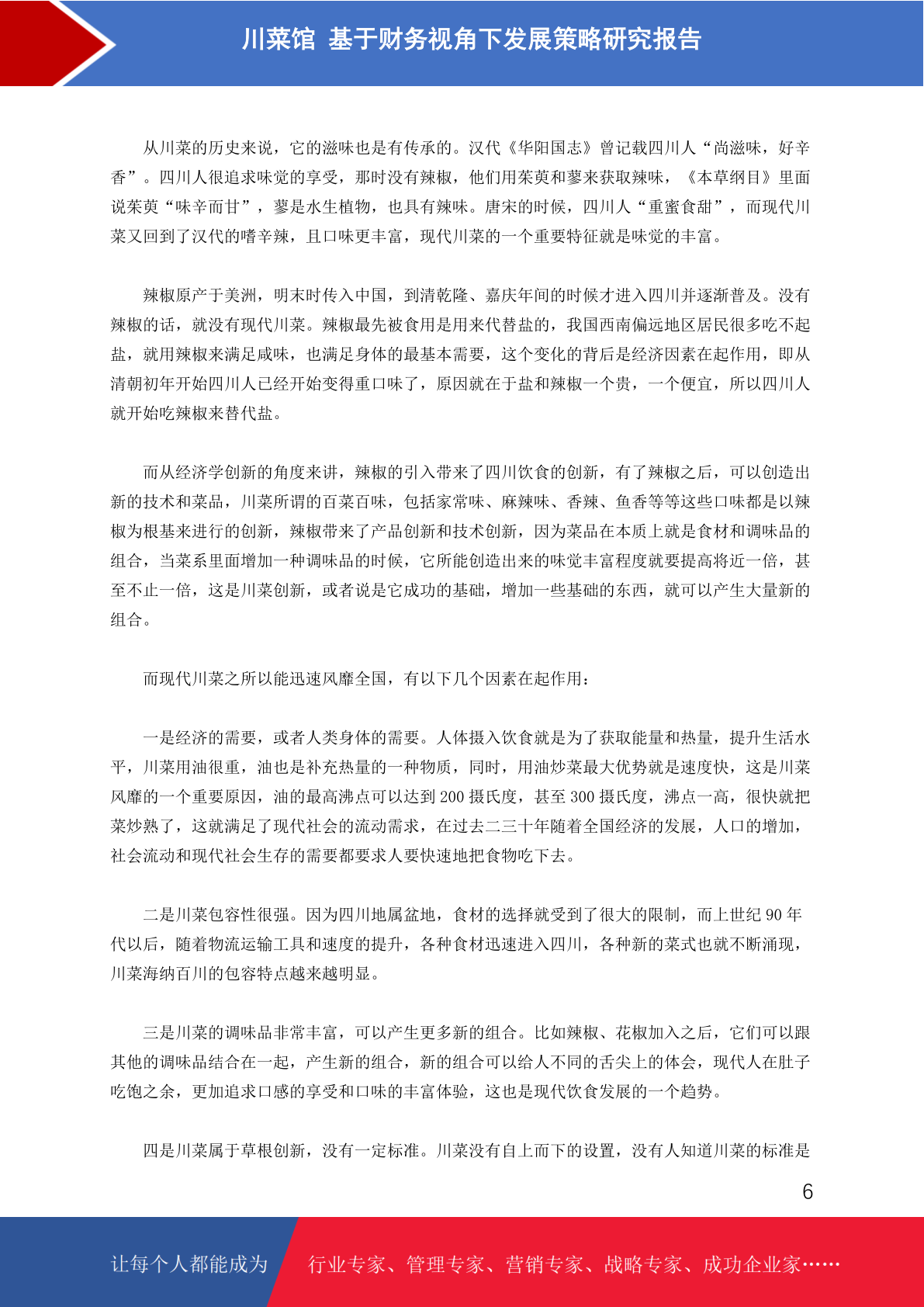 川菜馆 基于财务视角下发展策略研究报告

从川菜的历史来说，它的滋味也是有传承的。汉代《华阳国志》曾记载四川人“尚滋味，好辛香”。四川人很追求味觉的享受，那时没有辣椒，他们用茱萸和蓼来获取辣味，《本草纲目》里面说茱萸“味辛而甘”，蓼是水生植物，也具有辣味。唐宋的时候，四川人“重蜜食甜”，而现代川菜又回到了汉代的嗜辛辣，且口味更丰富，现代川菜的一个重要特征就是味觉的丰富。

辣椒原产于美洲，明末时传入中国，到清乾隆、嘉庆年间的时候才进入四川并逐渐普及。没有辣椒的话，就没有现代川菜。辣椒最先被食用是用来代替盐的，我国西南偏远地区居民很多吃不起盐，就用辣椒来满足咸味，也满足身体的最基本需要，这个变化的背后是经济因素在起作用，即从清朝初年开始四川人已经开始变得重口味了，原因就在于盐和辣椒一个贵，一个便宜，所以四川人就开始吃辣椒来替代盐。

而从经济学创新的角度来讲，辣椒的引入带来了四川饮食的创新，有了辣椒之后，可以创造出新的技术和菜品，川菜所谓的百菜百味，包括家常味、麻辣味、香辣、鱼香等等这些口味都是以辣椒为根基来进行的创新，辣椒带来了产品创新和技术创新，因为菜品在本质上就是食材和调味品的组合，当菜系里面增加一种调味品的时候，它所能创造出来的味觉丰富程度就要提高将近一倍，甚至不止一倍，这是川菜创新，或者说是它成功的基础，增加一些基础的东西，就可以产生大量新的组合。

而现代川菜之所以能迅速风靡全国，有以下几个因素在起作用：

一是经济的需要，或者人类身体的需要。人体摄入饮食就是为了获取能量和热量，提升生活水平，川菜用油很重，油也是补充热量的一种物质，同时，用油炒菜最大优势就是速度快，这是川菜风靡的一个重要原因，油的最高沸点可以达到 200 摄氏度，甚至 300 摄氏度，沸点一高，很快就把菜炒熟了，这就满足了现代社会的流动需求，在过去二三十年随着全国经济的发展，人口的增加，社会流动和现代社会生存的需要都要求人要快速地把食物吃下去。

二是川菜包容性很强。因为四川地属盆地，食材的选择就受到了很大的限制，而上世纪 90 年代以后，随着物流运输工具和速度的提升，各种食材迅速进入四川，各种新的菜式也就不断涌现，川菜海纳百川的包容特点越来越明显。

三是川菜的调味品非常丰富，可以产生更多新的组合。比如辣椒、花椒加入之后，它们可以跟其他的调味品结合在一起，产生新的组合，新的组合可以给人不同的舌尖上的体会，现代人在肚子吃饱之余，更加追求口感的享受和口味的丰富体验，这也是现代饮食发展的一个趋势。

四是川菜属于草根创新，没有一定标准。川菜没有自上而下的设置，没有人知道川菜的标准是

6

让每个人都能成为 行业专家、管理专家、营销专家、战略专家、成功企业家……